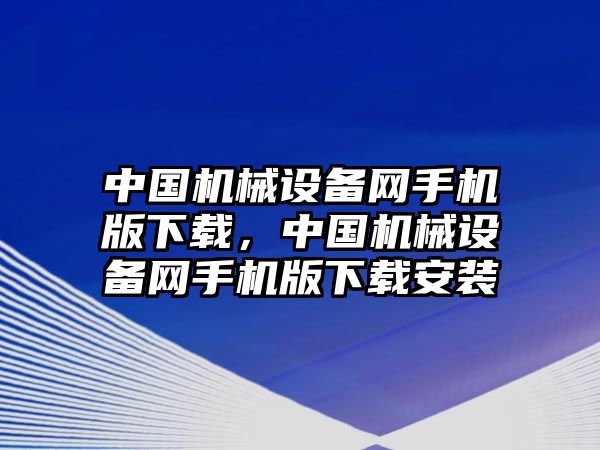 中国机械设备网手机版下载，中国机械设备网手机版下载安装